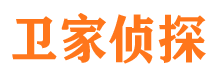 卫家侦探